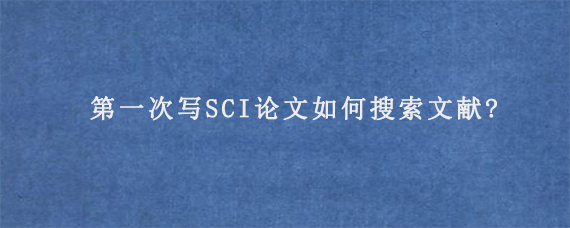 第一次写SCI论文如何搜索文献?